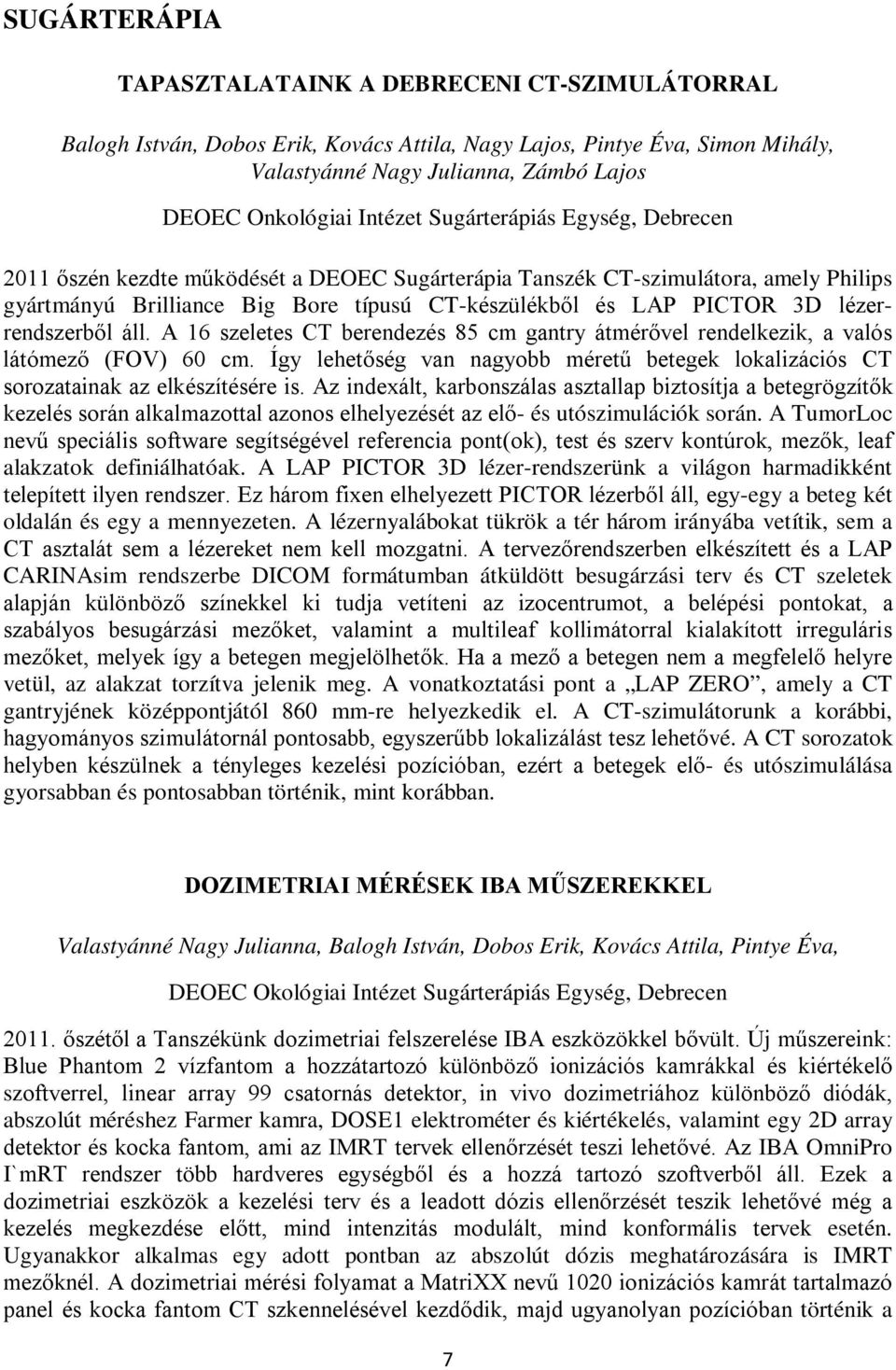 SUGÁRTERÁPIA

TAPASZTALATAINK A DEBRECENI CT-SZIMULÁTORRAL

Balogh István, Dobos Erik, Kovács Attila, Nagy Lajos, Pintye Éva, Simon Mihály, Valastyánné Nagy Julianna, Zámbó Lajos

DEOEC Onkológiai Intézet Sugárterápiás Egység, Debrecen

2011 őszén kezdte működését a DEOEC Sugárterápia Tanszék CT-szimulátora, amely Philips gyártmányú Brilliance Big Bore típusú CT-készülékből és LAP PICTOR 3D lézerrendszerből áll. A 16 szeletes CT berendezés 85 cm gantry átmérővel rendelkezik, a valós látómező (FOV) 60 cm. Így lehetőség van nagyobb méretű betegek lokalizációs CT sorozatainak az elkészítésére is. Az indexált, karbonszálas asztallap biztosítja a betegrögzítők kezelés során alkalmazottal azonos elhelyezését az elő- és utószimulációk során. A TumorLoc nevű speciális software segítségével referencia pont(ok), test és szerv kontúrok, mezők, leaf alakzatok definiálhatóak. A LAP PICTOR 3D lézer-rendszerünk a világon harmadikként telepített ilyen rendszer. Ez három fixen elhelyezett PICTOR lézerből áll, egy-egy a beteg két oldalán és egy a mennyezeten. A lézernyalábokat tükrök a tér három irányába vetítik, sem a CT asztalát sem a lézereket nem kell mozgatni. A tervezőrendszerben elkészített és a LAP CARINAsim rendszerbe DICOM formátumban átküldött besugárzási terv és CT szeletek alapján különböző színekkel ki tudja vetíteni az izocentrumot, a belépési pontokat, a szabályos besugárzási mezőket, valamint a multileaf kollimátorral kialakított irreguláris mezőket, melyek így a betegen megjelölhetők. Ha a mező a betegen nem a megfelelő helyre vetül, az alakzat torzítva jelenik meg. A vonatkoztatási pont a „LAP ZERO”, amely a CT gantryjének középpontjától 860 mm-re helyezkedik el. A CT-szimulátorunk a korábbi, hagyományos szimulátornál pontosabb, egyszerűbb lokalizálást tesz lehetővé. A CT sorozatok helyben készülnek a tényleges kezelési pozícióban, ezért a betegek elő- és utószimulálása gyorsabban és pontosabban történik, mint korábban.

DOZIMETRIAI MÉRÉSEK IBA MŰSZEREKKEL

Valastyánné Nagy Julianna, Balogh István, Dobos Erik, Kovács Attila, Pintye Éva,

DEOEC Okológiai Intézet Sugárterápiás Egység, Debrecen

2011. őszétől a Tanszékünk dozimetriai felszerelése IBA eszközökkel bővült. Új műszereink: Blue Phantom 2 vízfantom a hozzátartozó különböző ionizációs kamrákkal és kiértékelő szoftverrel, linear array 99 csatornás detektor, in vivo dozimetriához különböző diódák, abszolút méréshez Farmer kamra, DOSE1 elektrométer és kiértékelés, valamint egy 2D array detektor és kocka fantom, ami az IMRT tervek ellenőrzését teszi lehetővé. Az IBA OmniPro I`mRT rendszer több hardveres egységből és a hozzá tartozó szoftverből áll. Ezek a dozimetriai eszközök a kezelési terv és a leadott dózis ellenőrzését teszik lehetővé még a kezelés megkezdése előtt, mind intenzitás modulált, mind konformális tervek esetén. Ugyanakkor alkalmas egy adott pontban az abszolút dózis meghatározására is IMRT mezőknél. A dozimetriai mérési folyamat a MatriXX nevű 1020 ionizációs kamrát tartalmazó panel és kocka fantom CT szkennelésével kezdődik, majd ugyanolyan pozícióban történik a

7